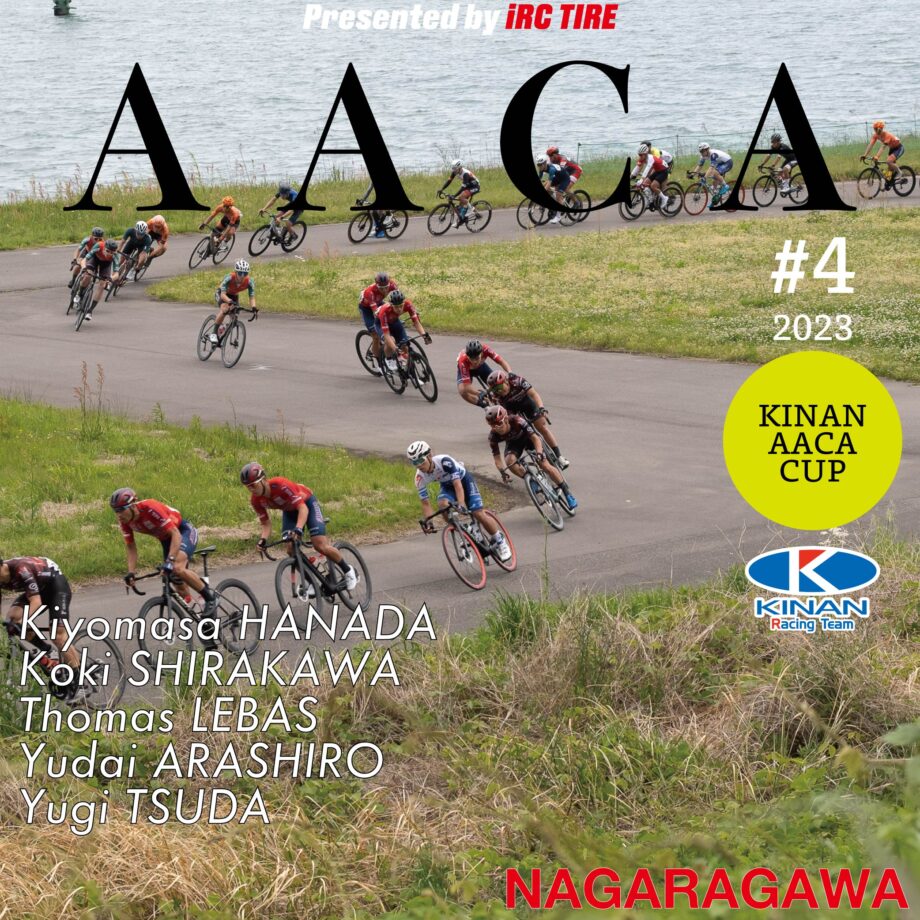 Presented by iRC TIRE

AACA

#4
2023

KINAN
AACA
CUP

KINAN
Racing Team

Kiyomasa HANADA
Koki SHIRAKAWA
Thomas LEBAS
Yudai ARASHIRO
Yugi TSUDA

NAGARAGAWA